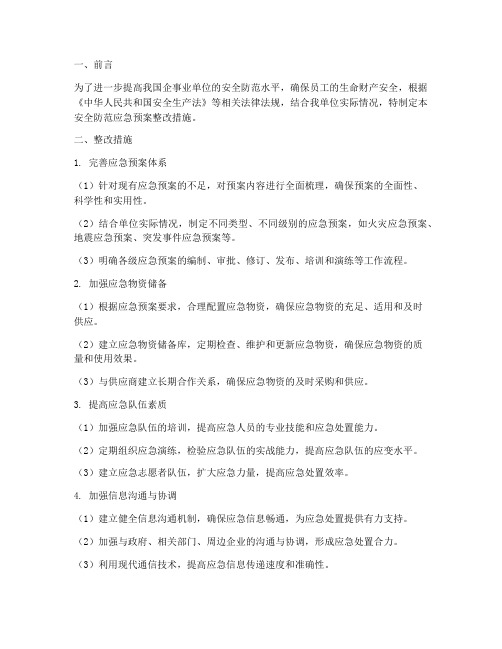 一、前言

为了进一步提高我国企事业单位的安全防范水平，确保员工的生命财产安全，根据《中华人民共和国安全生产法》等相关法律法规，结合我单位实际情况，特制定本安全防范应急预案整改措施。

二、整改措施

1. 完善应急预案体系

（1）针对现有应急预案的不足，对预案内容进行全面梳理，确保预案的全面性、科学性和实用性。

（2）结合单位实际情况，制定不同类型、不同级别的应急预案，如火灾应急预案、地震应急预案、突发事件应急预案等。

（3）明确各级应急预案的编制、审批、修订、发布、培训和演练等工作流程。

2. 加强应急物资储备

（1）根据应急预案要求，合理配置应急物资，确保应急物资的充足、适用和及时供应。

（2）建立应急物资储备库，定期检查、维护和更新应急物资，确保应急物资的质量和使用效果。

（3）与供应商建立长期合作关系，确保应急物资的及时采购和供应。

3. 提高应急队伍素质

（1）加强应急队伍的培训，提高应急人员的专业技能和应急处置能力。

（2）定期组织应急演练，检验应急队伍的实战能力，提高应急队伍的应变水平。

（3）建立应急志愿者队伍，扩大应急力量，提高应急处置效率。

4. 加强信息沟通与协调

（1）建立健全信息沟通机制，确保应急信息畅通，为应急处置提供有力支持。

（2）加强与政府、相关部门、周边企业的沟通与协调，形成应急处置合力。

（3）利用现代通信技术，提高应急信息传递速度和准确性。